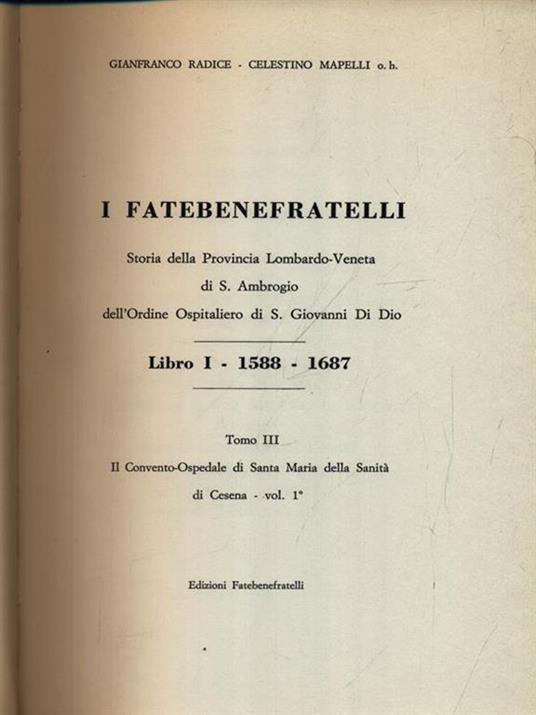 GIANFRANCO RADICE - CELESTINO MAPELLI o. h.

I FATEBENEFRATELLI

Storia della Provincia Lombardo-Veneta
di S. Ambrogio
dell'Ordine Ospitaliero di S. Giovanni Di Dio

Libro I - 1588 - 1687

Tomo III
Il Convento-Ospedale di Santa Maria della Sanità
di Cesena - vol. 1°

Edizioni Fatebenefratelli